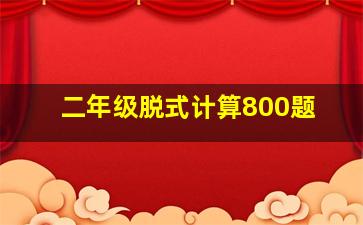 二年级脱式计算800题